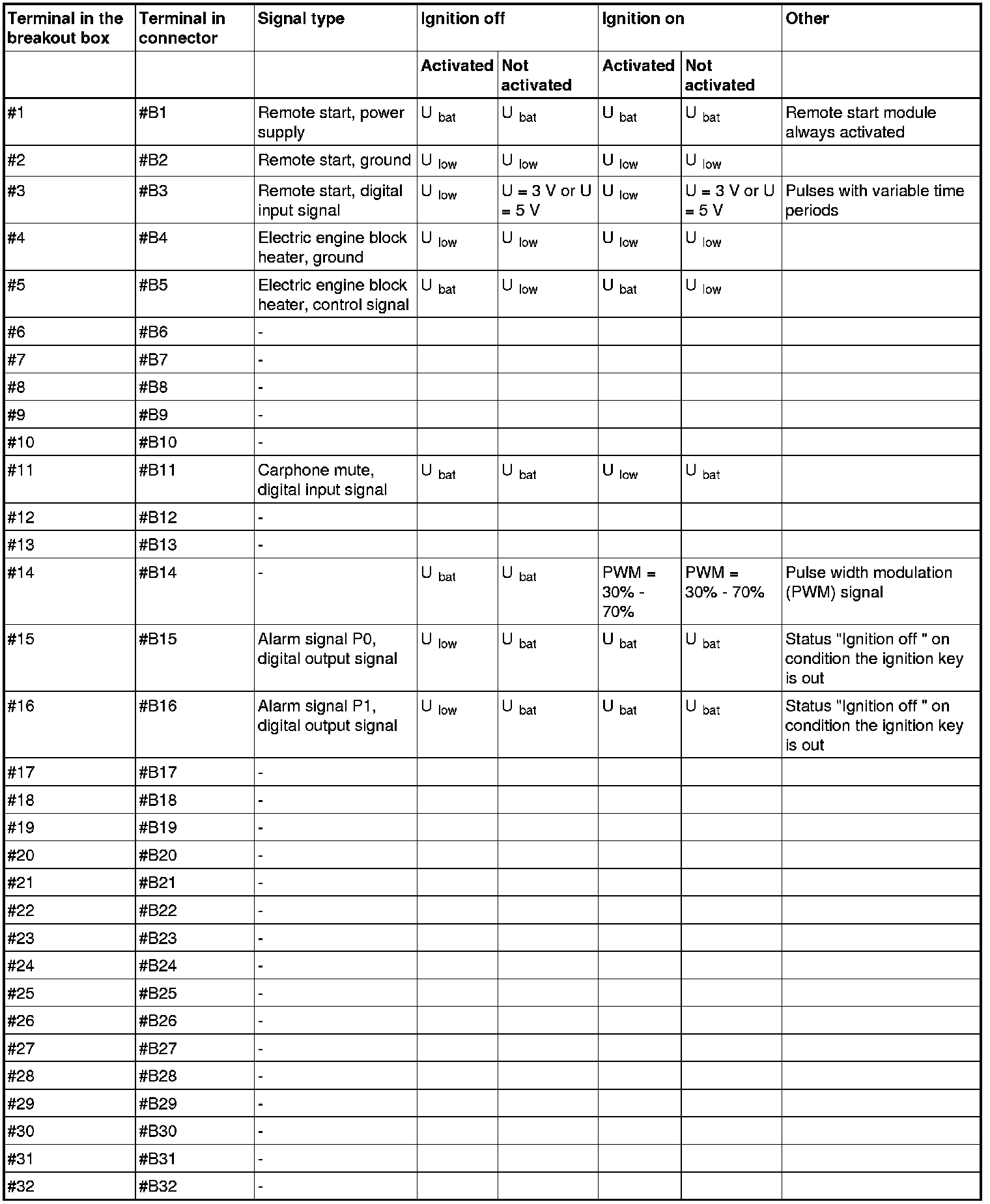 | Terminal in the breakout box | Terminal in connector | Signal type | Ignition off | | Ignition on | | Other |
|---|---|---|---|---|---|---|---|
| | | | Activated | Not activated | Activated | Not activated | |
| #1 | #B1 | Remote start, power supply | $U_{bat}$ | $U_{bat}$ | $U_{bat}$ | $U_{bat}$ | Remote start module always activated |
| #2 | #B2 | Remote start, ground | $U_{low}$ | $U_{low}$ | $U_{low}$ | $U_{low}$ | |
| #3 | #B3 | Remote start, digital input signal | $U_{low}$ | U = 3 V or U = 5 V | $U_{low}$ | U = 3 V or U = 5 V | Pulses with variable time periods |
| #4 | #B4 | Electric engine block heater, ground | $U_{low}$ | $U_{low}$ | $U_{low}$ | $U_{low}$ | |
| #5 | #B5 | Electric engine block heater, control signal | $U_{bat}$ | $U_{low}$ | $U_{bat}$ | $U_{low}$ | |
| #6 | #B6 | - | | | | | |
| #7 | #B7 | - | | | | | |
| #8 | #B8 | - | | | | | |
| #9 | #B9 | - | | | | | |
| #10 | #B10 | - | | | | | |
| #11 | #B11 | Carphone mute, digital input signal | $U_{bat}$ | $U_{bat}$ | $U_{low}$ | $U_{bat}$ | |
| #12 | #B12 | - | | | | | |
| #13 | #B13 | - | | | | | |
| #14 | #B14 | - | $U_{bat}$ | $U_{bat}$ | PWM = 30% - 70% | PWM = 30% - 70% | Pulse width modulation (PWM) signal |
| #15 | #B15 | Alarm signal P0, digital output signal | $U_{low}$ | $U_{bat}$ | $U_{bat}$ | $U_{bat}$ | Status "Ignition off " on condition the ignition key is out |
| #16 | #B16 | Alarm signal P1, digital output signal | $U_{low}$ | $U_{bat}$ | $U_{bat}$ | $U_{bat}$ | Status "Ignition off " on condition the ignition key is out |
| #17 | #B17 | - | | | | | |
| #18 | #B18 | - | | | | | |
| #19 | #B19 | - | | | | | |
| #20 | #B20 | - | | | | | |
| #21 | #B21 | - | | | | | |
| #22 | #B22 | - | | | | | |
| #23 | #B23 | - | | | | | |
| #24 | #B24 | - | | | | | |
| #25 | #B25 | - | | | | | |
| #26 | #B26 | - | | | | | |
| #27 | #B27 | - | | | | | |
| #28 | #B28 | - | | | | | |
| #29 | #B29 | - | | | | | |
| #30 | #B30 | - | | | | | |
| #31 | #B31 | - | | | | | |
| #32 | #B32 | - | | | | | |